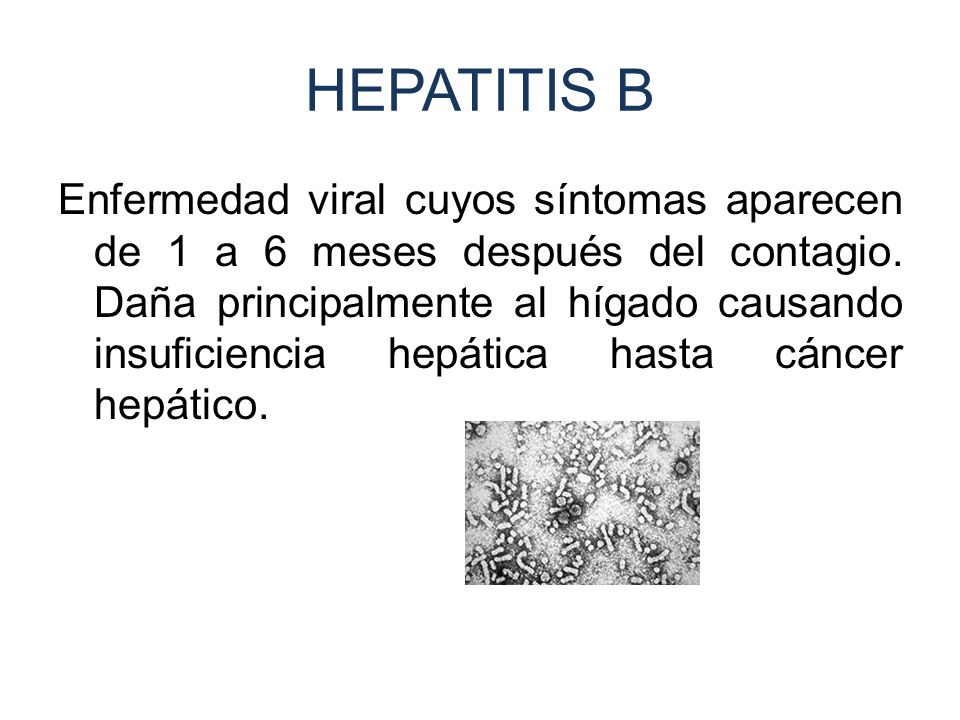 HEPATITIS B

Enfermedad viral cuyos síntomas aparecen de 1 a 6 meses después del contagio. Daña principalmente al hígado causando insuficiencia hepática hasta cáncer hepático.